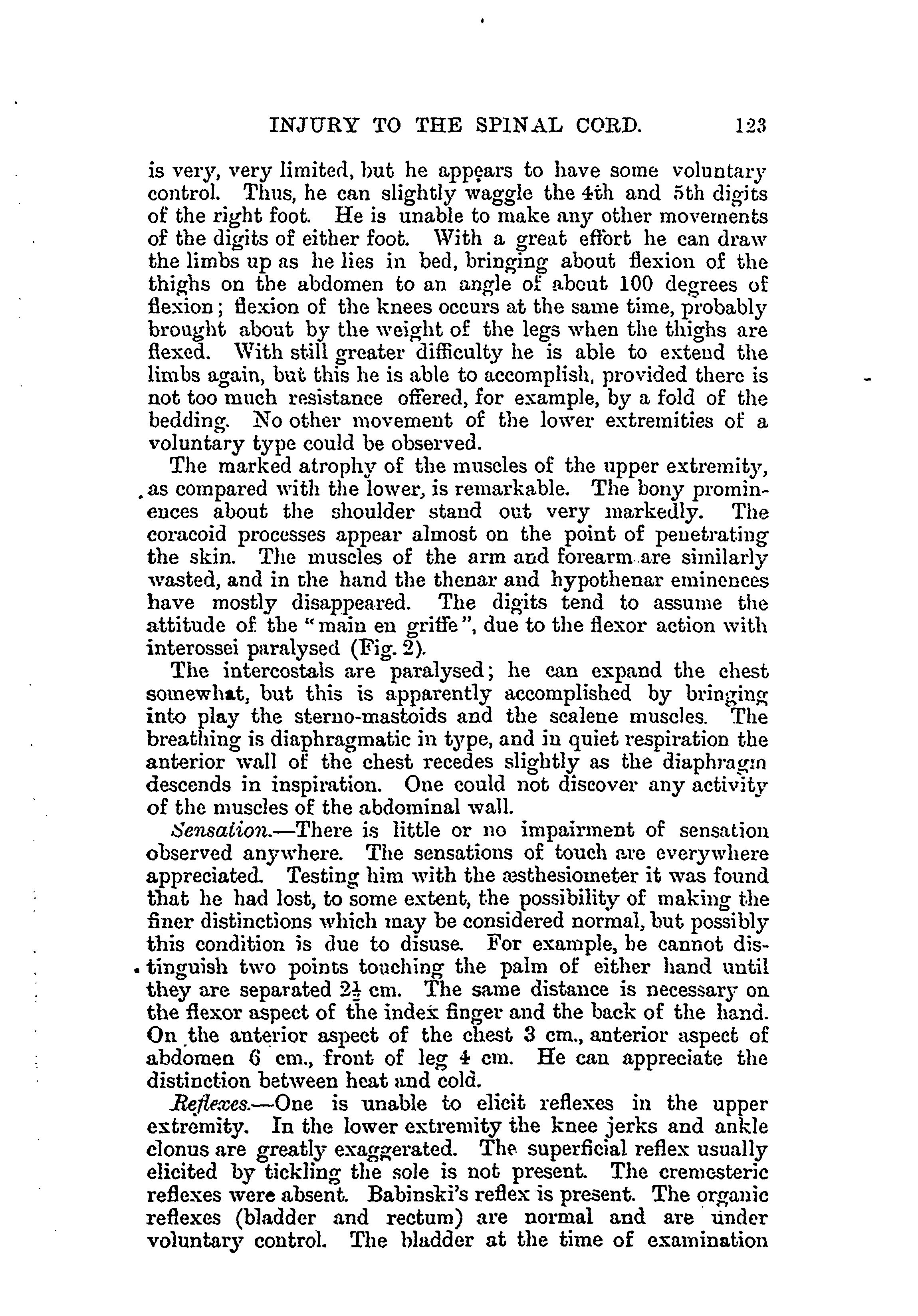 INJURY TO THE SPINAL CORD. 123

is very, very limited, but he appears to have some voluntary control. Thus, he can slightly waggle the 4th and 5th digits of the right foot. He is unable to make any other movements of the digits of either foot. With a great effort he can draw the limbs up as he lies in bed, bringing about flexion of the thighs on the abdomen to an angle of about 100 degrees of flexion; flexion of the knees occurs at the same time, probably brought about by the weight of the legs when the thighs are flexed. With still greater difficulty he is able to extend the limbs again, but this he is able to accomplish, provided there is not too much resistance offered, for example, by a fold of the bedding. No other movement of the lower extremities of a voluntary type could be observed.

The marked atrophy of the muscles of the upper extremity, as compared with the lower, is remarkable. The bony prominences about the shoulder stand out very markedly. The coracoid processes appear almost on the point of penetrating the skin. The muscles of the arm and forearm are similarly wasted, and in the hand the thenar and hypothenar eminences have mostly disappeared. The digits tend to assume the attitude of the "main en griffe", due to the flexor action with interossei paralysed (Fig. 2).

The intercostals are paralysed; he can expand the chest somewhat, but this is apparently accomplished by bringing into play the sterno-mastoids and the scalene muscles. The breathing is diaphragmatic in type, and in quiet respiration the anterior wall of the chest recedes slightly as the diaphragm descends in inspiration. One could not discover any activity of the muscles of the abdominal wall.

Sensation.—There is little or no impairment of sensation observed anywhere. The sensations of touch are everywhere appreciated. Testing him with the æsthesiometer it was found that he had lost, to some extent, the possibility of making the finer distinctions which may be considered normal, but possibly this condition is due to disuse. For example, he cannot distinguish two points touching the palm of either hand until they are separated $2\frac{1}{2}$ cm. The same distance is necessary on the flexor aspect of the index finger and the back of the hand. On the anterior aspect of the chest 3 cm., anterior aspect of abdomen 6 cm., front of leg 4 cm. He can appreciate the distinction between heat and cold.

Reflexes.—One is unable to elicit reflexes in the upper extremity. In the lower extremity the knee jerks and ankle clonus are greatly exaggerated. The superficial reflex usually elicited by tickling the sole is not present. The cremesteric reflexes were absent. Babinski's reflex is present. The organic reflexes (bladder and rectum) are normal and are under voluntary control. The bladder at the time of examination